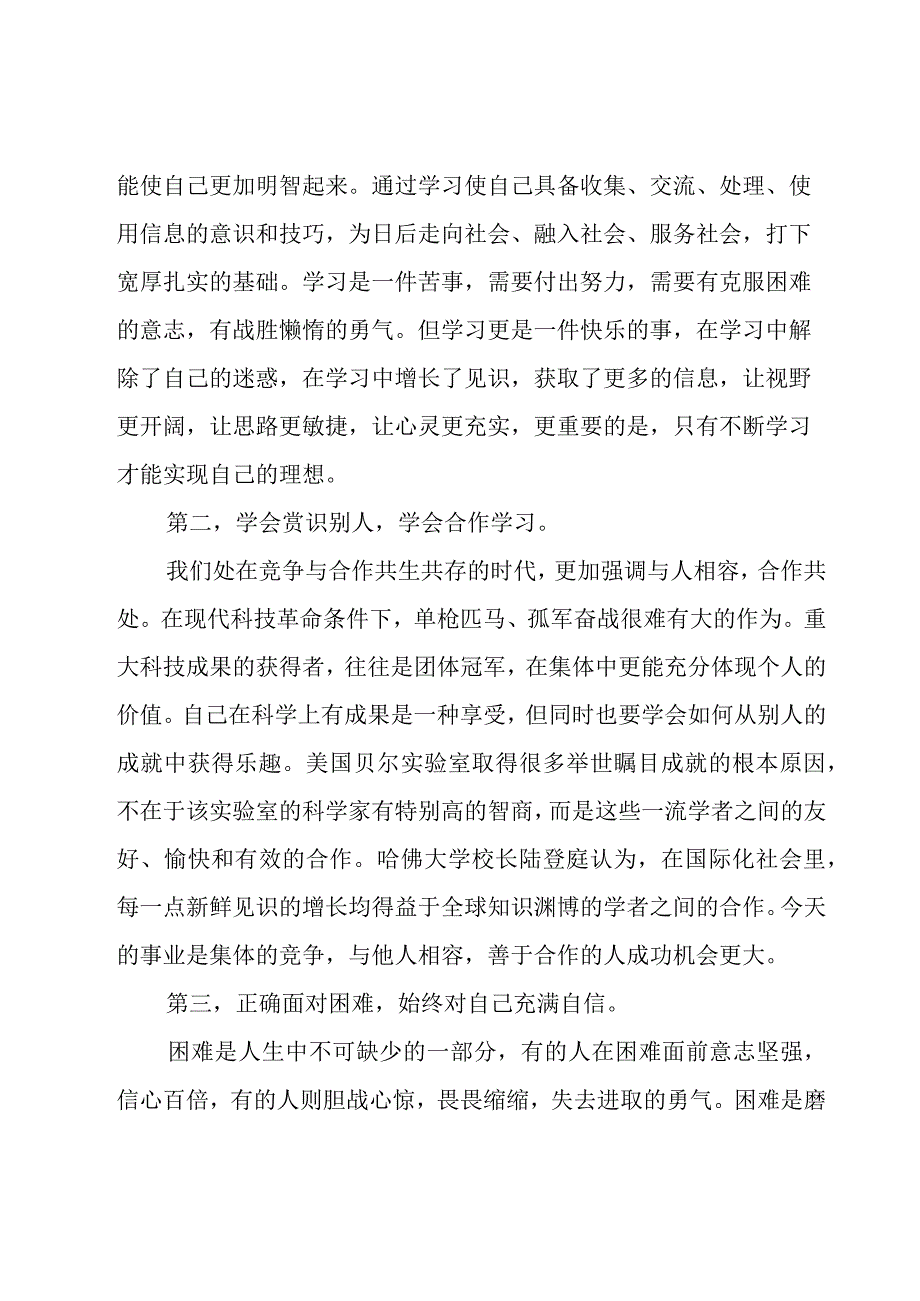 能使自己更加明智起来。通过学习使自己具备收集、交流、处理、使用信息的意识和技巧，为日后走向社会、融入社会、服务社会，打下宽厚扎实的基础。学习是一件苦事，需要付出努力，需要有克服困难的意志，有战胜懒惰的勇气。但学习更是一件快乐的事，在学习中解除了自己的迷惑，在学习中增长了见识，获取了更多的信息，让视野更开阔，让思路更敏捷，让心灵更充实，更重要的是，只有不断学习才能实现自己的理想。

第二，学会赏识别人，学会合作学习。

我们处在竞争与合作共生共存的时代，更加强调与人相容，合作共处。在现代科技革命条件下，单枪匹马、孤军奋战很难有大的作为。重大科技成果的获得者，往往是团体冠军，在集体中更能充分体现个人的价值。自己在科学上有成果是一种享受，但同时也要学会如何从别人的成就中获得乐趣。美国贝尔实验室取得很多举世瞩目成就的根本原因，不在于该实验室的科学家有特别高的智商，而是这些一流学者之间的友好、愉快和有效的合作。哈佛大学校长陆登庭认为，在国际化社会里，每一点新鲜见识的增长均得益于全球知识渊博的学者之间的合作。今天的事业是集体的竞争，与他人相容，善于合作的人成功机会更大。

第三，正确面对困难，始终对自己充满自信。

困难是人生中不可缺少的一部分，有的人在困难面前意志坚强，信心百倍，有的人则胆战心惊，畏畏缩缩，失去进取的勇气。困难是磨